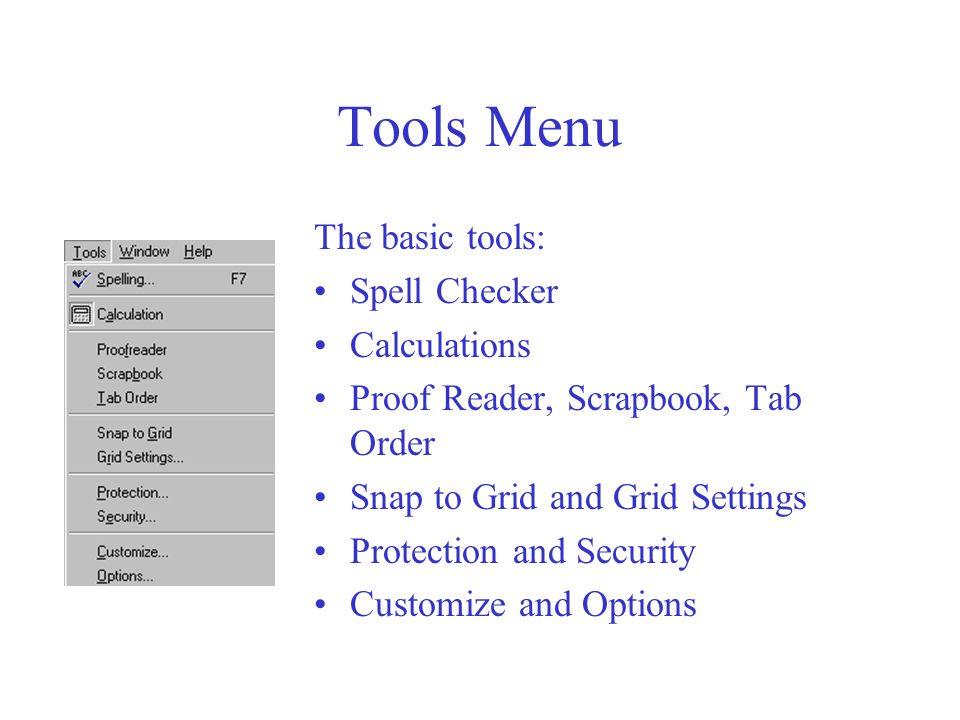 Tools Menu

Tools Window Help
Spelling... F7
Calculation
Proofreader
Scrapbook
Tab Order
Snap to Grid
Grid Settings...
Protection...
Security...
Customize...
Options...

The basic tools:
• Spell Checker
• Calculations
• Proof Reader, Scrapbook, Tab Order
• Snap to Grid and Grid Settings
• Protection and Security
• Customize and Options